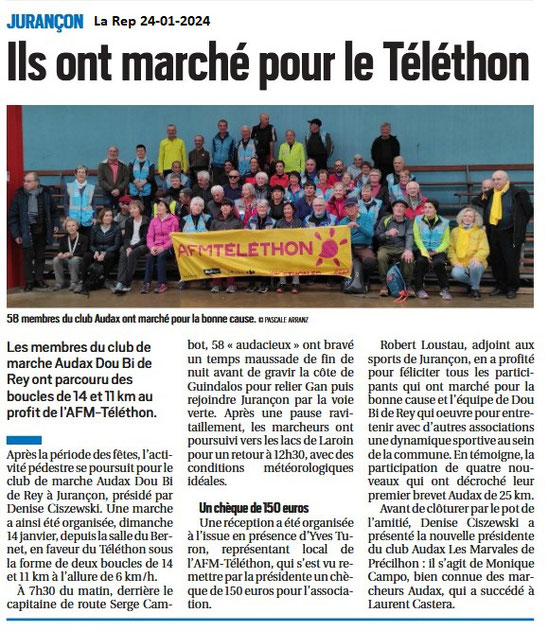 JURANÇON La Rep 24-01-2024

Ils ont marché pour le Téléthon

AFMTÉLÉTHON

58 membres du club Audax ont marché pour la bonne cause. © PASCALE ARRANZ

Les membres du club de marche Audax Dou Bi de Rey ont parcouru des boucles de 14 et 11 km au profit de l'AFM-Téléthon.

Après la période des fêtes, l'activité pédestre se poursuit pour le club de marche Audax Dou Bi de Rey à Jurançon, présidé par Denise Ciszewski. Une marche a ainsi été organisée, dimanche 14 janvier, depuis la salle du Bernet, en faveur du Téléthon sous la forme de deux boucles de 14 et 11 km à l'allure de 6 km/h.

À 7h30 du matin, derrière le capitaine de route Serge Cambot, 58 « audacieux » ont bravé un temps maussade de fin de nuit avant de gravir la côte de Guindalos pour relier Gan puis rejoindre Jurançon par la voie verte. Après une pause ravitaillement, les marcheurs ont poursuivi vers les lacs de Laroin pour un retour à 12h30, avec des conditions météorologiques idéales.

Un chèque de 150 euros

Une réception a été organisée à l'issue en présence d'Yves Turon, représentant local de l'AFM-Téléthon, qui s'est vu remettre par la présidente un chèque de 150 euros pour l'association.

Robert Loustau, adjoint aux sports de Jurançon, en a profité pour féliciter tous les participants qui ont marché pour la bonne cause et l'équipe de Dou Bi de Rey qui oeuvre pour entretenir avec d'autres associations une dynamique sportive au sein de la commune. En témoigne, la participation de quatre nouveaux qui ont décroché leur premier brevet Audax de 25 km.

Avant de clôturer par le pot de l'amitié, Denise Ciszewski a présenté la nouvelle présidente du club Audax Les Marvales de Précilhon : il s'agit de Monique Campo, bien connue des marcheurs Audax, qui a succédé à Laurent Castera.